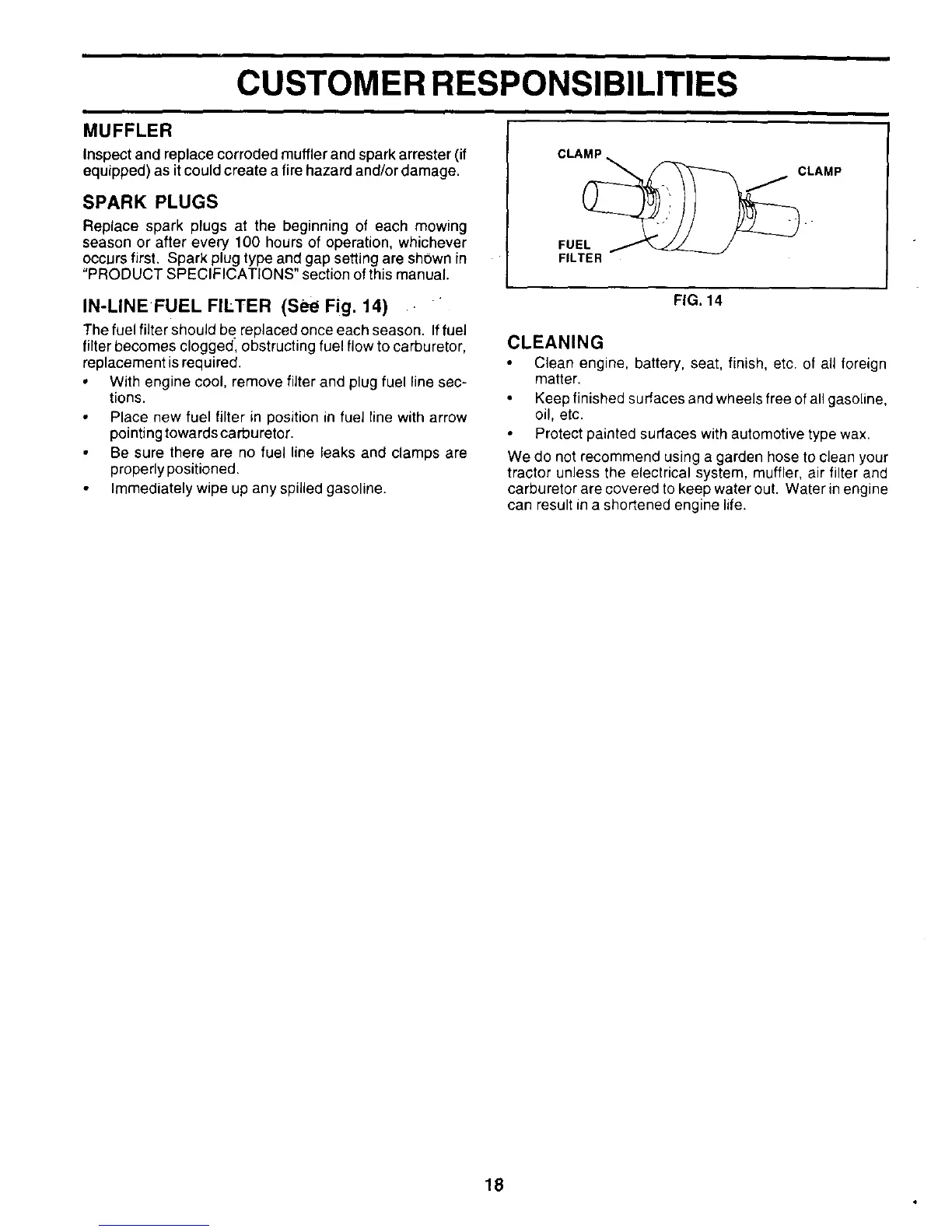 CUSTOMER RESPONSIBILITIES

MUFFLER

Inspect and replace corroded muffler and spark arrester (if equipped) as it could create a fire hazard and/or damage.

SPARK PLUGS

Replace spark plugs at the beginning of each mowing season or after every 100 hours of operation, whichever occurs first. Spark plug type and gap setting are shown in "PRODUCT SPECIFICATIONS" section of this manual.

IN-LINE FUEL FILTER (See Fig. 14)

The fuel filter should be replaced once each season. If fuel filter becomes clogged, obstructing fuel flow to carburetor, replacement is required.

• With engine cool, remove filter and plug fuel line sections.
• Place new fuel filter in position in fuel line with arrow pointing towards carburetor.
• Be sure there are no fuel line leaks and clamps are properly positioned.
• Immediately wipe up any spilled gasoline.

CLAMP
CLAMP
FUEL FILTER

FIG. 14

CLEANING

• Clean engine, battery, seat, finish, etc. of all foreign matter.
• Keep finished surfaces and wheels free of all gasoline, oil, etc.
• Protect painted surfaces with automotive type wax.

We do not recommend using a garden hose to clean your tractor unless the electrical system, muffler, air filter and carburetor are covered to keep water out. Water in engine can result in a shortened engine life.

18